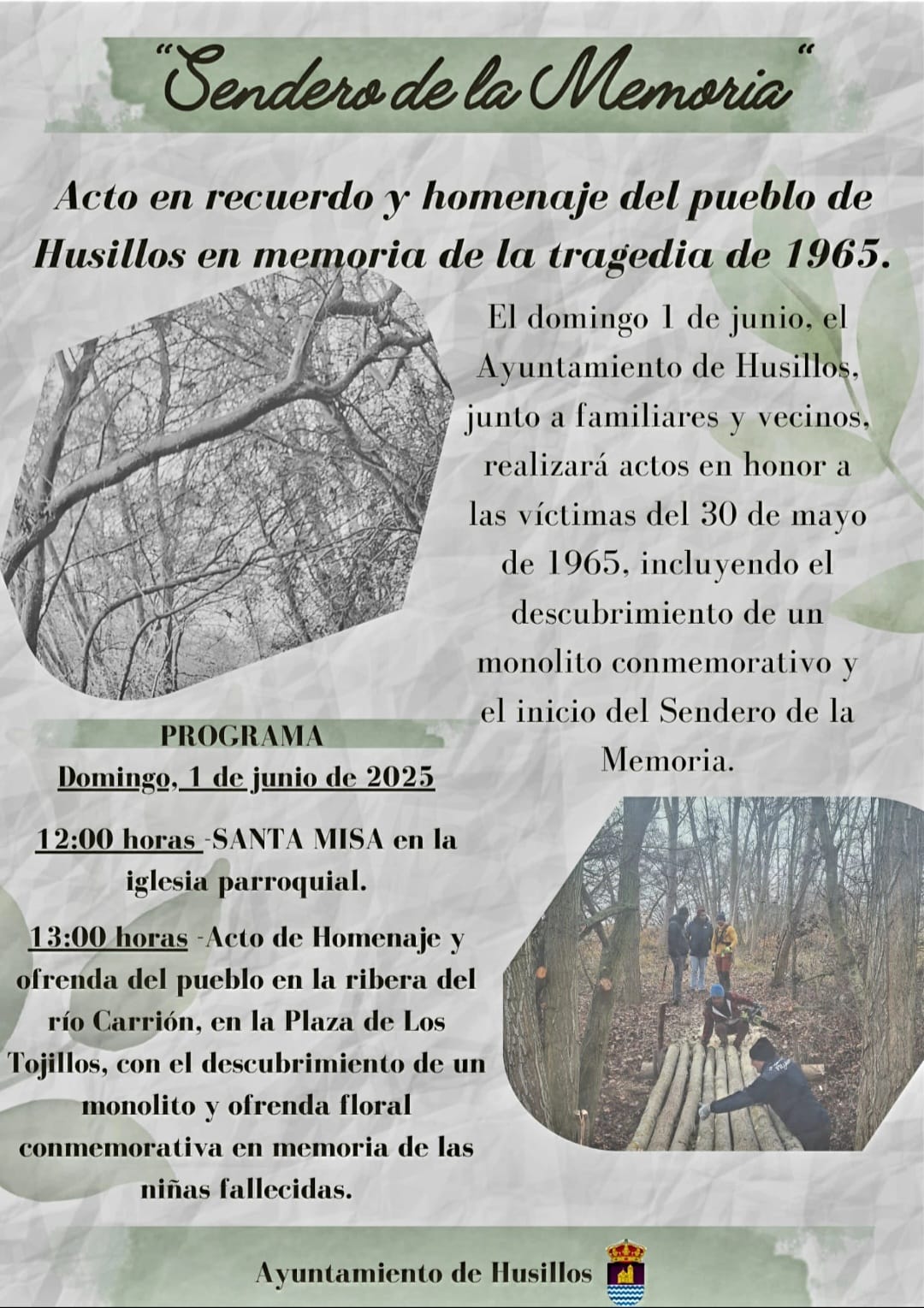 "Sendero de la Memoria"

Acto en recuerdo y homenaje del pueblo de Husillos en memoria de la tragedia de 1965.

El domingo 1 de junio, el Ayuntamiento de Husillos, junto a familiares y vecinos, realizará actos en honor a las víctimas del 30 de mayo de 1965, incluyendo el descubrimiento de un monolito conmemorativo y el inicio del Sendero de la Memoria.

PROGRAMA

Domingo, 1 de junio de 2025

12:00 horas -SANTA MISA en la iglesia parroquial.

13:00 horas -Acto de Homenaje y ofrenda del pueblo en la ribera del río Carrión, en la Plaza de Los Tojillos, con el descubrimiento de un monolito y ofrenda floral conmemorativa en memoria de las niñas fallecidas.

Ayuntamiento de Husillos